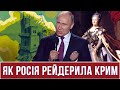 ЯК РОСІЯ РЕЙДЕРИЛА КРИМ